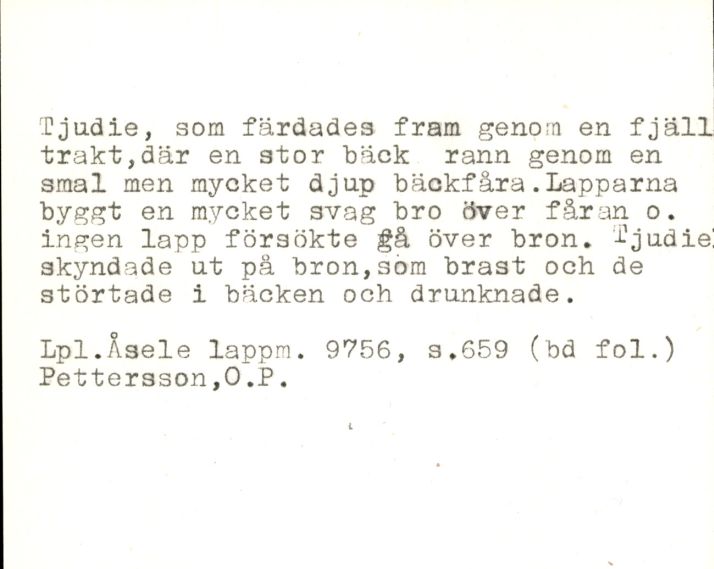 Tjudie, som färdades fram genom en fjäll trakt,där en stor bäck rann genom en smal men mycket djup bäckfåra.Lapparna byggt en mycket svag bro över fåran o. ingen lapp försökte gå över bron. Tjudie skyndade ut på bron,som brast och de störtade i bäcken och drunknade.

Lpl.Åsele lappm. 9756, s.659 (bd fol.)
Pettersson,O.P.